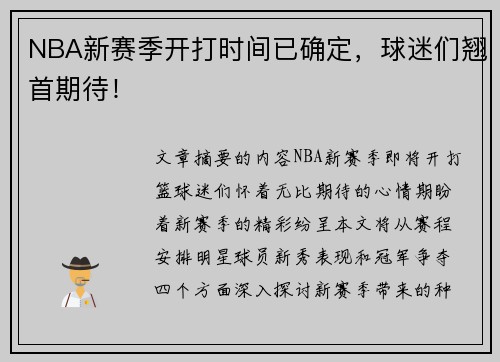 NBA新赛季开打时间已确定，球迷们翘首期待！

文章摘要的内容NBA新赛季即将开打篮球迷们怀着无比期待的心情期盼着新赛季的精彩纷呈本文将从赛程安排明星球员新秀表现和冠军争夺四个方面深入探讨新赛季带来的种